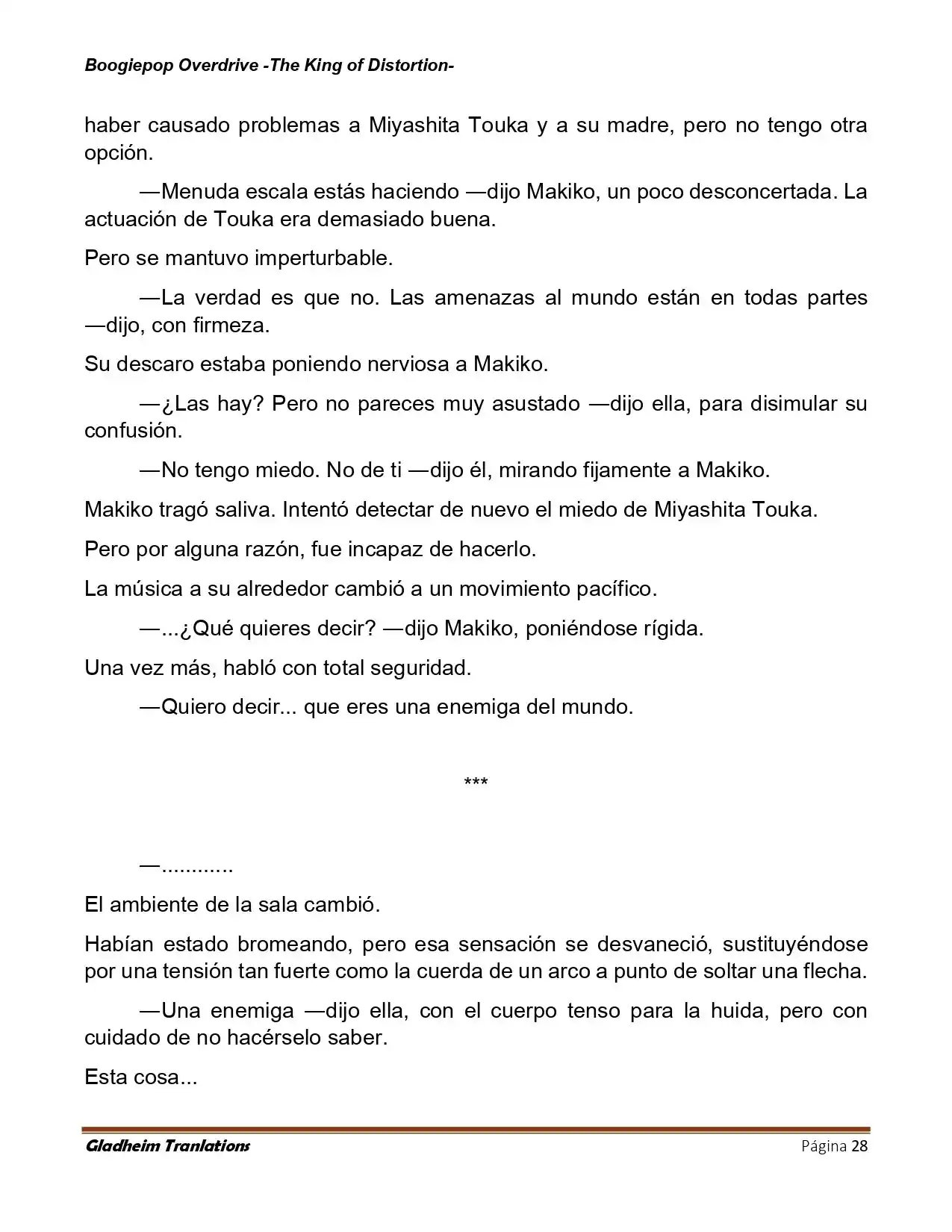 Boogiepop Overdrive -The King of Distortion-

haber causado problemas a Miyashita Touka y a su madre, pero no tengo otra opción.

—Menuda escala estás haciendo —dijo Makiko, un poco desconcertada. La actuación de Touka era demasiado buena.

Pero se mantuvo imperturbable.

—La verdad es que no. Las amenazas al mundo están en todas partes —dijo, con firmeza.

Su descaro estaba poniendo nerviosa a Makiko.

—¿Las hay? Pero no pareces muy asustado —dijo ella, para disimular su confusión.

—No tengo miedo. No de ti —dijo él, mirando fijamente a Makiko.

Makiko tragó saliva. Intentó detectar de nuevo el miedo de Miyashita Touka.

Pero por alguna razón, fue incapaz de hacerlo.

La música a su alrededor cambió a un movimiento pacífico.

—...¿Qué quieres decir? —dijo Makiko, poniéndose rígida.

Una vez más, habló con total seguridad.

—Quiero decir... que eres una enemiga del mundo.

***

—............

El ambiente de la sala cambió.

Habían estado bromeando, pero esa sensación se desvaneció, sustituyéndose por una tensión tan fuerte como la cuerda de un arco a punto de soltar una flecha.

—Una enemiga —dijo ella, con el cuerpo tenso para la huida, pero con cuidado de no hacérselo saber.

Esta cosa...

Gladheim Tranlations Página 28